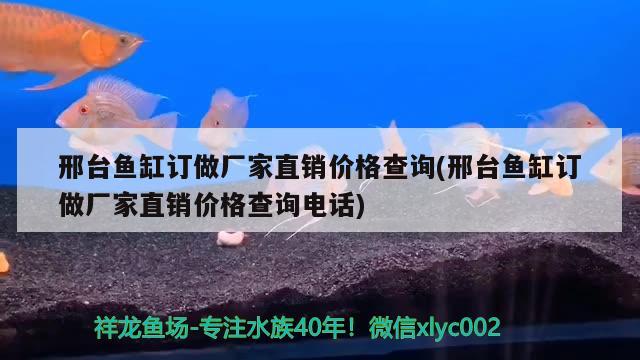 邢台鱼缸订做厂家直销价格查询(邢台鱼缸订做厂家直销价格查询电话)

祥龙鱼场-专注水族40年！微信xlyc002